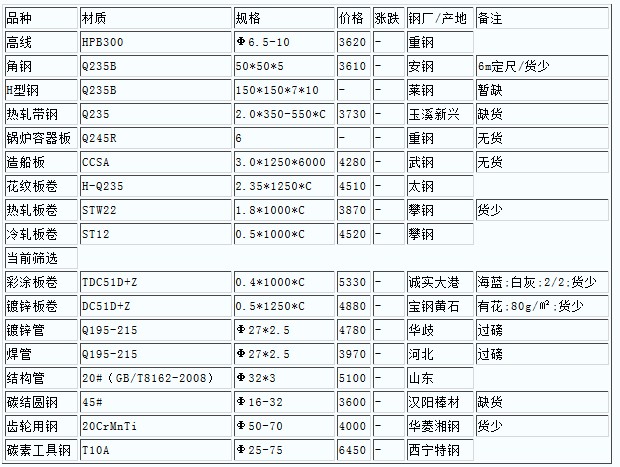 | 品种 | 材质 | 规格 | 价格 | 涨跌 | 钢厂/产地 | 备注 |
|---|---|---|---|---|---|---|
| 高线 | HPB300 | Φ6.5-10 | 3620 | - | 重钢 | |
| 角钢 | Q235B | 50*50*5 | 3610 | - | 安钢 | 6m定尺/货少 |
| H型钢 | Q235B | 150*150*7*10 | - | - | 莱钢 | 暂缺 |
| 热轧带钢 | Q235 | 2.0*350-550*C | 3730 | - | 玉溪新兴 | 缺货 |
| 锅炉容器板 | Q245R | 6 | - | - | 重钢 | 无货 |
| 造船板 | CCSA | 3.0*1250*6000 | 4280 | - | 武钢 | 无货 |
| 花纹板卷 | H-Q235 | 2.35*1250*C | 4510 | - | 太钢 | |
| 热轧板卷 | STW22 | 1.8*1000*C | 3870 | - | 攀钢 | 货少 |
| 冷轧板卷 | ST12 | 0.5*1000*C | 4520 | - | 攀钢 | |
| 当前筛选 | | | | | | |
| 彩涂板卷 | TDC51D+Z | 0.4*1000*C | 5330 | - | 诚实大港 | 海蓝:白灰:2/2:货少 |
| 镀锌板卷 | DC51D+Z | 0.5*1250*C | 4880 | - | 宝钢黄石 | 有花:80g/m²:货少 |
| 镀锌管 | Q195-215 | Φ27*2.5 | 4780 | - | 华岐 | 过磅 |
| 焊管 | Q195-215 | Φ27*2.5 | 3970 | - | 河北 | 过磅 |
| 结构管 | 20#（GB/T8162-2008） | Φ32*3 | 5100 | - | 山东 | |
| 碳结圆钢 | 45# | Φ16-32 | 3600 | - | 汉阳棒材 | 缺货 |
| 齿轮用钢 | 20CrMnTi | Φ50-70 | 4000 | - | 华菱湘钢 | 货少 |
| 碳素工具钢 | T10A | Φ25-75 | 6450 | - | 西宁特钢 | |